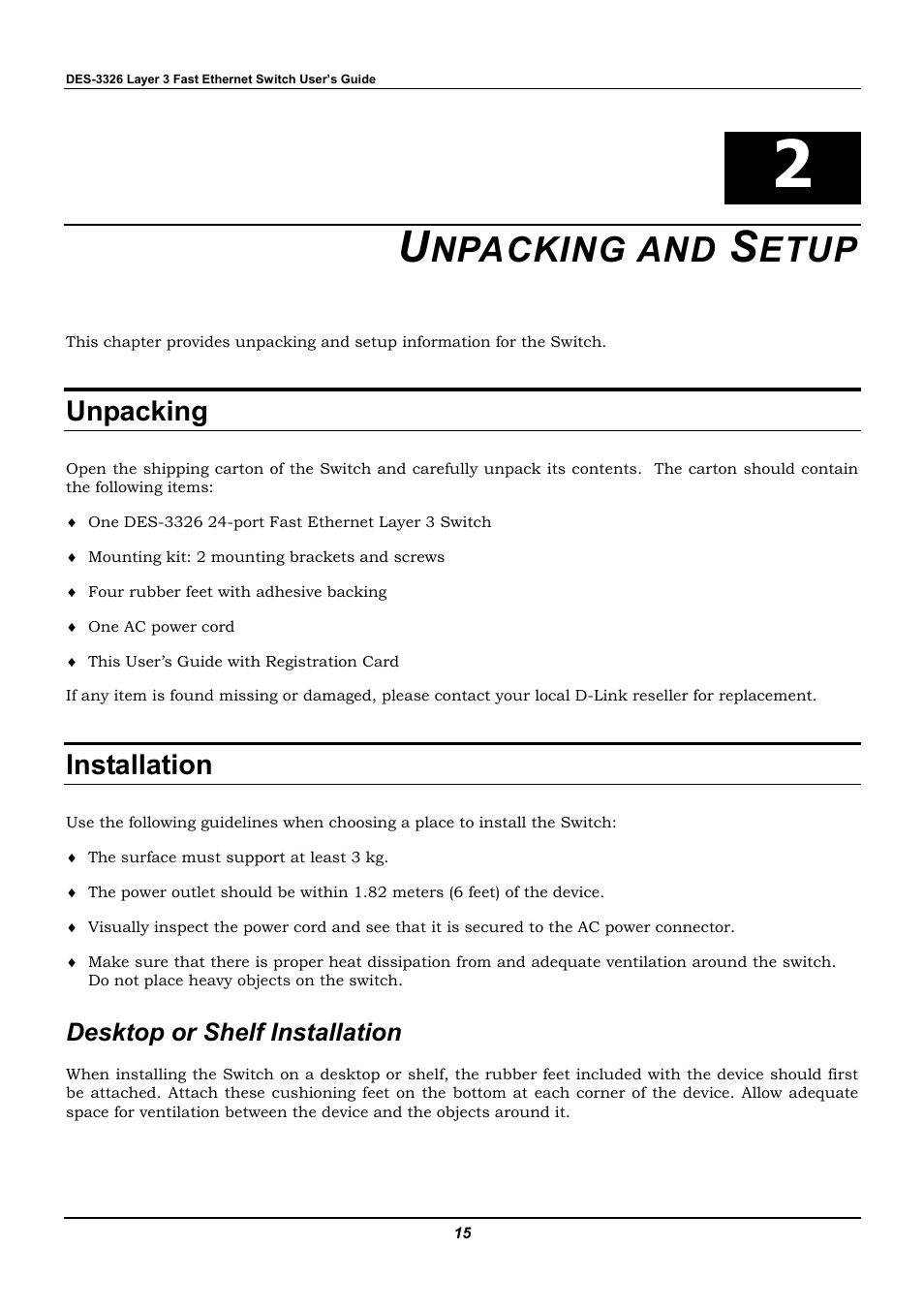 DES-3326 Layer 3 Fast Ethernet Switch User's Guide

2

UNPACKING AND SETUP

This chapter provides unpacking and setup information for the Switch.

Unpacking

Open the shipping carton of the Switch and carefully unpack its contents. The carton should contain the following items:

♦ One DES-3326 24-port Fast Ethernet Layer 3 Switch

♦ Mounting kit: 2 mounting brackets and screws

♦ Four rubber feet with adhesive backing

♦ One AC power cord

♦ This User's Guide with Registration Card

If any item is found missing or damaged, please contact your local D-Link reseller for replacement.

Installation

Use the following guidelines when choosing a place to install the Switch:

♦ The surface must support at least 3 kg.

♦ The power outlet should be within 1.82 meters (6 feet) of the device.

♦ Visually inspect the power cord and see that it is secured to the AC power connector.

♦ Make sure that there is proper heat dissipation from and adequate ventilation around the switch. Do not place heavy objects on the switch.

Desktop or Shelf Installation

When installing the Switch on a desktop or shelf, the rubber feet included with the device should first be attached. Attach these cushioning feet on the bottom at each corner of the device. Allow adequate space for ventilation between the device and the objects around it.

15